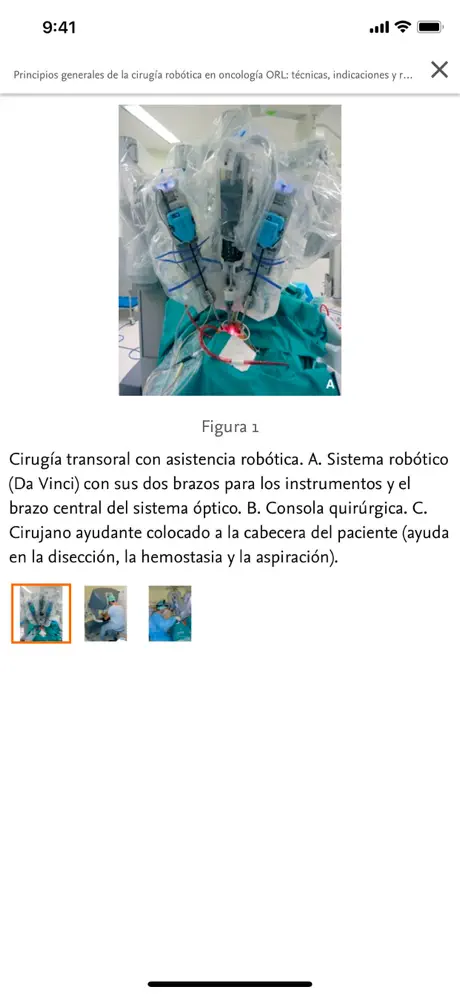 9:41

Principios generales de la cirugía robótica en oncología ORL: técnicas, indicaciones y r...

A

Figura 1

Cirugía transoral con asistencia robótica. A. Sistema robótico (Da Vinci) con sus dos brazos para los instrumentos y el brazo central del sistema óptico. B. Consola quirúrgica. C. Cirujano ayudante colocado a la cabecera del paciente (ayuda en la disección, la hemostasia y la aspiración).